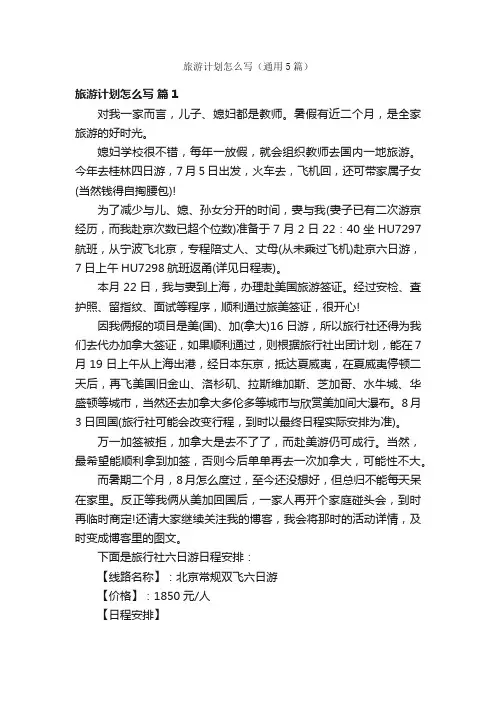 旅游计划怎么写（通用5篇）

旅游计划怎么写 篇1

对我一家而言，儿子、媳妇都是教师。暑假有近二个月，是全家旅游的好时光。

媳妇学校很不错，每年一放假，就会组织教师去国内一地旅游。今年去桂林四日游，7月5日出发，火车去，飞机回，还可带家属子女(当然钱得自掏腰包)!

为了减少与儿、媳、孙女分开的时间，妻与我(妻子已有二次游京经历，而我赴京次数已超个位数)准备于7月2日22：40坐HU7297航班，从宁波飞北京，专程陪丈人、丈母(从未乘过飞机)赴京六日游，7日上午HU7298航班返甬(详见日程表)。

本月22日，我与妻到上海，办理赴美国旅游签证。经过安检、查护照、留指纹、面试等程序，顺利通过旅美签证，很开心!

因我俩报的项目是美(国)、加(拿大)16日游，所以旅行社还得为我们去代办加拿大签证，如果顺利通过，则根据旅行社出团计划，能在7月19日上午从上海出港，经日本东京，抵达夏威夷，在夏威夷停顿二天后，再飞美国旧金山、洛杉矶、拉斯维加斯、芝加哥、水牛城、华盛顿等城市，当然还去加拿大多伦多等城市与欣赏美加间大瀑布。8月3日回国(旅行社可能会改变行程，到时以最终日程实际安排为准)。

万一加签被拒，加拿大是去不了了，而赴美游仍可成行。当然，最希望能顺利拿到加签，否则今后单单再去一次加拿大，可能性不大。

而暑期二个月，8月怎么度过，至今还没想好，但总归不能每天呆在家里。反正等我俩从美加回国后，一家人再开个家庭碰头会，到时再临时商定!还请大家继续关注我的博客，我会将那时的活动详情，及时变成博客里的图文。

下面是旅行社六日游日程安排：

【线路名称】：北京常规双飞六日游

【价格】：1850元/人

【日程安排】